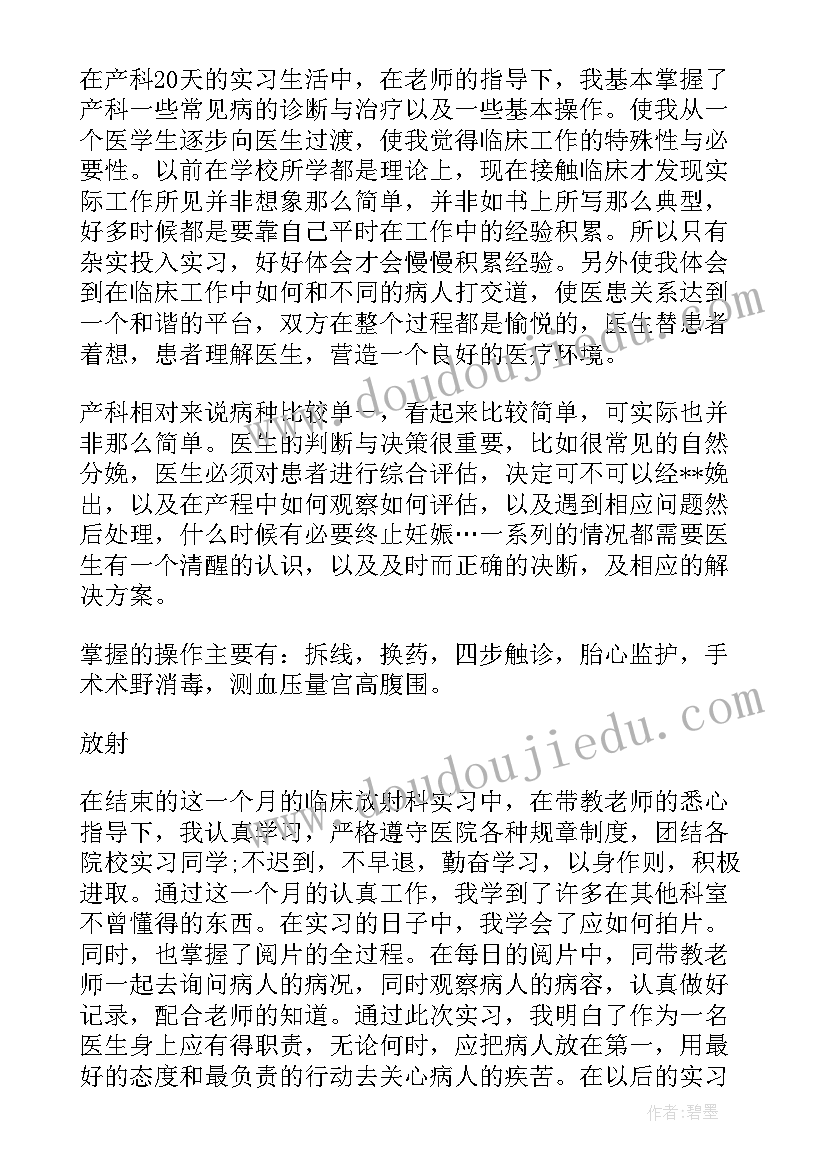 在产科20天的实习生活中，在老师的指导下，我基本掌握了产科一些常见病的诊断与治疗以及一些基本操作。使我从一个医学生逐步向医生过渡，使我觉得临床工作的特殊性与必要性。以前在学校所学都是理论上，现在接触临床才发现实际工作所见并非想象那么简单，并非如书上所写那么典型，好多时候都是要靠自己平时在工作中的经验积累。所以只有杂实投入实习，好好体会才会慢慢积累经验。另外使我体会到在临床工作中如何和不同的病人打交道，使医患关系达到一个和谐的平台，双方在整个过程都是愉悦的，医生替患者着想，患者理解医生，营造一个良好的医疗环境。

产科相对来说病种比较单一，看起来比较简单，可实际也并非那么简单。医生的判断与决策很重要，比如很常见的自然分娩，医生必须对患者进行综合评估，决定可不可以经**娩出，以及在产程中如何观察如何评估，以及遇到相应问题然后处理，什么时候有必要终止妊娠…一系列的情况都需要医生有一个清醒的认识，以及及时而正确的决断，及相应的解决方案。

掌握的操作主要有：拆线，换药，四步触诊，胎心监护，手术术野消毒，测血压量宫高腹围。

放射

在结束的这一个月的临床放射科实习中，在带教老师的悉心指导下，我认真学习，严格遵守医院各种规章制度，团结各院校实习同学;不迟到，不早退，勤奋学习，以身作则，积极进取。通过这一个月的认真工作，我学到了许多在其他科室不曾懂得的东西。在实习的日子中，我学会了应如何拍片。同时，也掌握了阅片的全过程。在每日的阅片中，同带教老师一起去询问病人的病况，同时观察病人的病容，认真做好记录，配合老师的知道。通过此次实习，我明白了作为一名医生身上应有得职责，无论何时，应把病人放在第一，用最好的态度和最负责的行动去关心病人的疾苦。在以后的实习

www.doudoujiedu.com
www.doudoujiedu.com
作者:碧墨